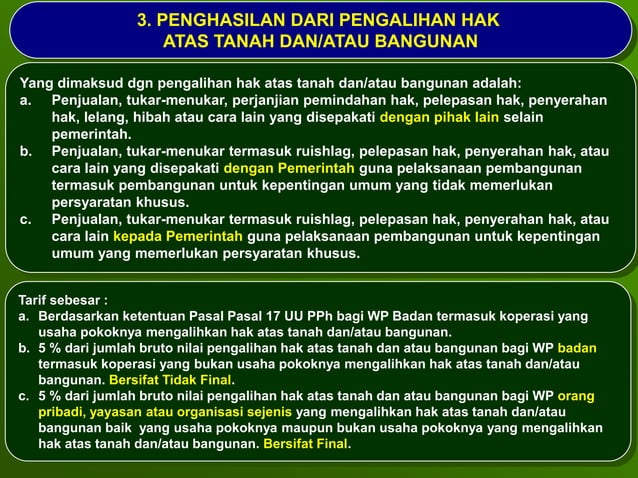 3. PENGHASILAN DARI PENGALIHAN HAK ATAS TANAH DAN/ATAU BANGUNAN

Yang dimaksud dgn pengalihan hak atas tanah dan/atau bangunan adalah:
a. Penjualan, tukar-menukar, perjanjian pemindahan hak, pelepasan hak, penyerahan hak, lelang, hibah atau cara lain yang disepakati dengan pihak lain selain pemerintah.
b. Penjualan, tukar-menukar termasuk ruishlag, pelepasan hak, penyerahan hak, atau cara lain yang disepakati dengan Pemerintah guna pelaksanaan pembangunan termasuk pembangunan untuk kepentingan umum yang tidak memerlukan persyaratan khusus.
c. Penjualan, tukar-menukar termasuk ruishlag, pelepasan hak, penyerahan hak, atau cara lain kepada Pemerintah guna pelaksanaan pembangunan untuk kepentingan umum yang memerlukan persyaratan khusus.

Tarif sebesar :
a. Berdasarkan ketentuan Pasal Pasal 17 UU PPh bagi WP Badan termasuk koperasi yang usaha pokoknya mengalihkan hak atas tanah dan/atau bangunan.
b. 5 % dari jumlah bruto nilai pengalihan hak atas tanah dan atau bangunan bagi WP badan termasuk koperasi yang bukan usaha pokoknya mengalihkan hak atas tanah dan/atau bangunan. Bersifat Tidak Final.
c. 5 % dari jumlah bruto nilai pengalihan hak atas tanah dan atau bangunan bagi WP orang pribadi, yayasan atau organisasi sejenis yang mengalihkan hak atas tanah dan/atau bangunan baik yang usaha pokoknya maupun bukan usaha pokoknya yang mengalihkan hak atas tanah dan/atau bangunan. Bersifat Final.